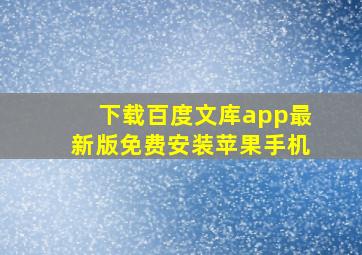 下载百度文库app最新版免费安装苹果手机